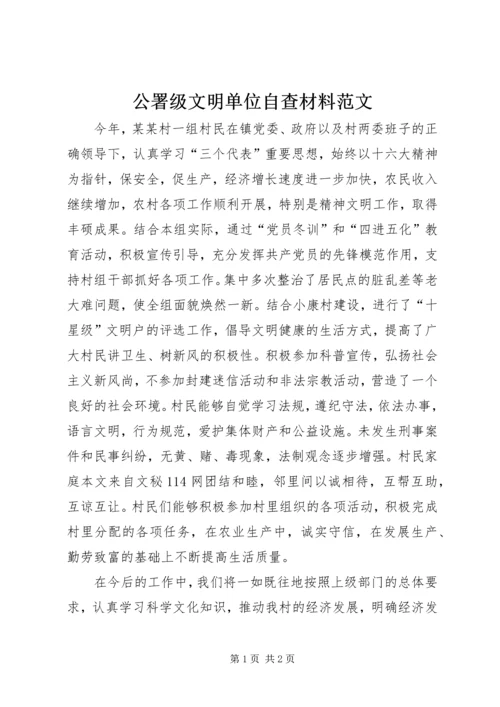 公署级文明单位自查材料范文

今年，某某村一组村民在镇党委、政府以及村两委班子的正确领导下，认真学习“三个代表”重要思想，始终以十六大精神为指针，保安全，促生产，经济增长速度进一步加快，农民收入继续增加，农村各项工作顺利开展，特别是精神文明工作，取得丰硕成果。结合本组实际，通过“党员冬训”和“四进五化”教育活动，积极宣传引导，充分发挥共产党员的先锋模范作用，支持村组干部抓好各项工作。集中多次整治了居民点的脏乱差等老大难问题，使全组面貌焕然一新。结合小康村建设，进行了“十星级”文明户的评选工作，倡导文明健康的生活方式，提高了广大村民讲卫生、树新风的积极性。积极参加科普宣传，弘扬社会主义新风尚，不参加封建迷信活动和非法宗教活动，营造了一个良好的社会环境。村民能够自觉学习法规，遵纪守法，依法办事，语言文明，行为规范，爱护集体财产和公益设施。未发生刑事案件和民事纠纷，无黄、赌、毒现象，法制观念逐步增强。村民家庭本文来自文秘114网团结和睦，邻里间以诚相待，互帮互助，互谅互让。村民们能够积极参加村里组织的各项活动，积极完成村里分配的各项任务，在农业生产中，诚实守信，在发展生产、勤劳致富的基础上不断提高生活质量。

在今后的工作中，我们将一如既往地按照上级部门的总体要求，认真学习科学文化知识，推动我村的经济发展，明确经济发

第1页 共2页